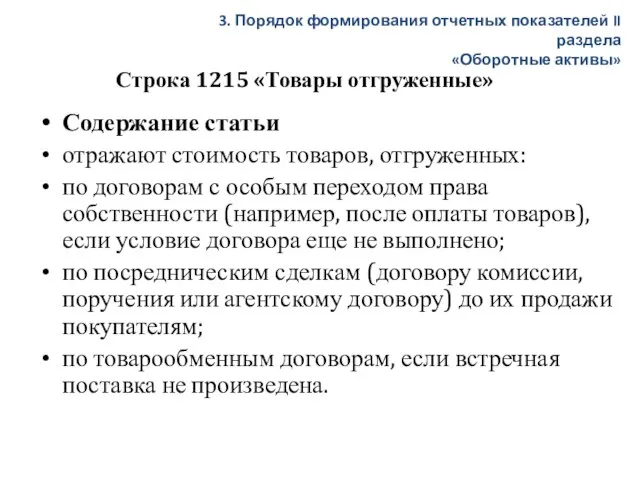 3. Порядок формирования отчетных показателей II раздела «Оборотные активы»

Строка 1215 «Товары отгруженные»

• Содержание статьи
• отражают стоимость товаров, отгруженных:
• по договорам с особым переходом права собственности (например, после оплаты товаров), если условие договора еще не выполнено;
• по посредническим сделкам (договору комиссии, поручения или агентскому договору) до их продажи покупателям;
• по товарообменным договорам, если встречная поставка не произведена.